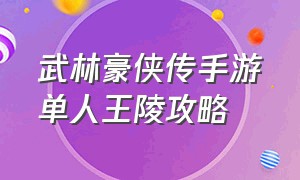 武林豪侠传手游
单人王陵攻略